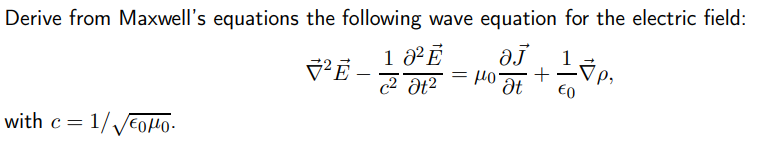 Derive from Maxwell's equations the following wave equation for the electric field:

$$\vec{\nabla}^2 \vec{E} - \frac{1}{c^2}\frac{\partial^2 \vec{E}}{\partial t^2} = \mu_0 \frac{\partial \vec{J}}{\partial t} + \frac{1}{\epsilon_0}\vec{\nabla}\rho,$$

with $c = 1/\sqrt{\epsilon_0 \mu_0}$.